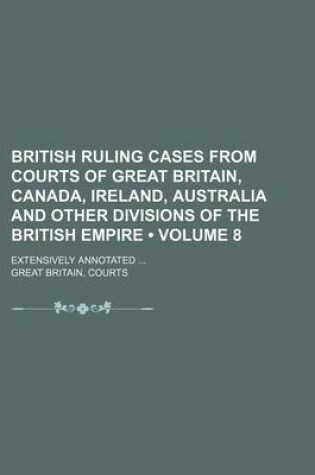 BRITISH RULING CASES FROM COURTS OF GREAT BRITAIN, CANADA, IRELAND, AUSTRALIA AND OTHER DIVISIONS OF THE BRITISH EMPIRE • VOLUME 8

EXTENSIVELY ANNOTATED ...

GREAT BRITAIN. COURTS